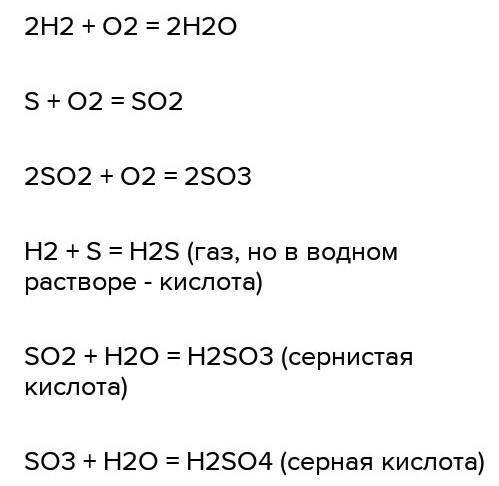 2H2 + O2 = 2H2O

S + O2 = SO2

2SO2 + O2 = 2SO3

H2 + S = H2S (газ, но в водном растворе - кислота)

SO2 + H2O = H2SO3 (сернистая кислота)

SO3 + H2O = H2SO4 (серная кислота)